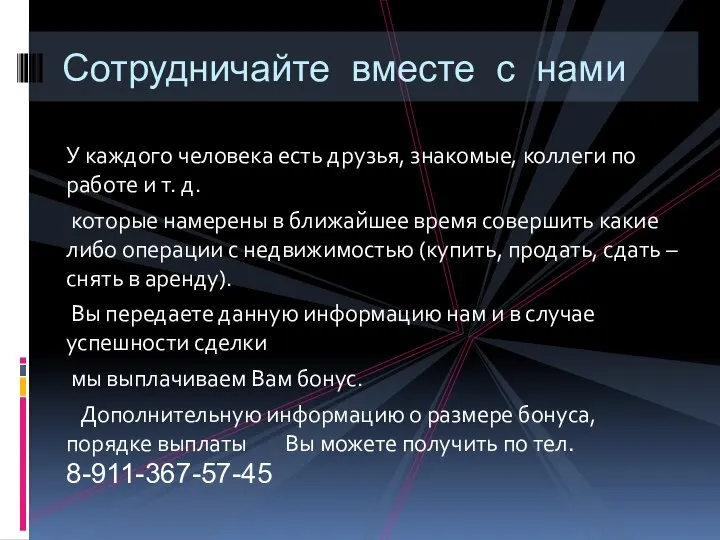 Сотрудничайте вместе с нами

У каждого человека есть друзья, знакомые, коллеги по работе и т. д.

которые намерены в ближайшее время совершить какие либо операции с недвижимостью (купить, продать, сдать – снять в аренду).

Вы передаете данную информацию нам и в случае успешности сделки

мы выплачиваем Вам бонус.

Дополнительную информацию о размере бонуса, порядке выплаты Вы можете получить по тел. 8-911-367-57-45